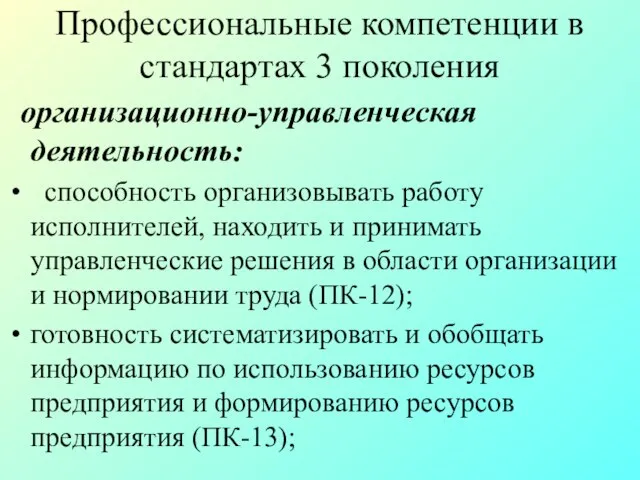 Профессиональные компетенции в стандартах 3 поколения

организационно-управленческая деятельность:

• способность организовывать работу исполнителей, находить и принимать управленческие решения в области организации и нормировании труда (ПК-12);

• готовность систематизировать и обобщать информацию по использованию ресурсов предприятия и формированию ресурсов предприятия (ПК-13);